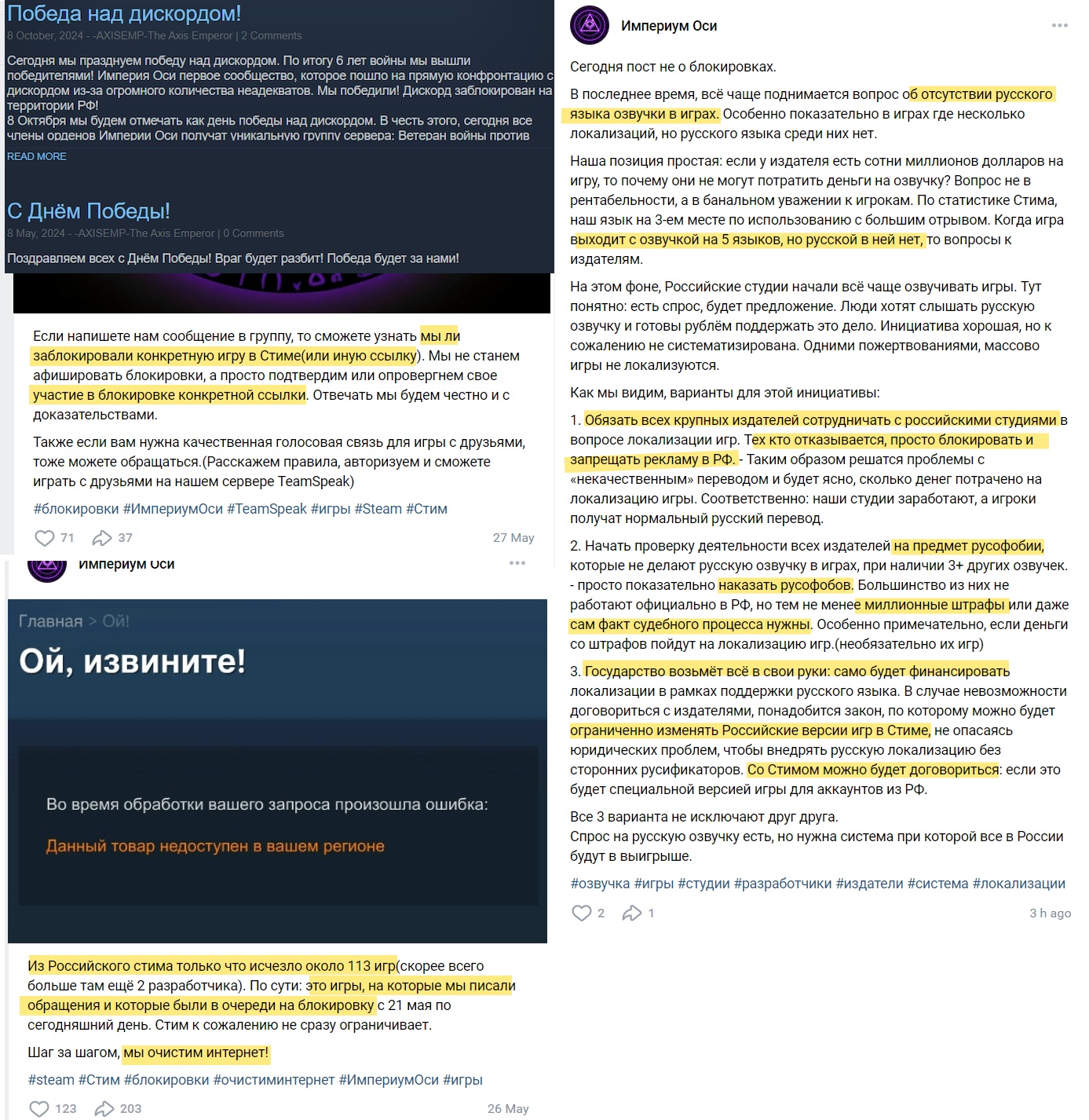 Победа над дискордом!
8 October, 2024 - -AXISEMP-The Axis Emperor | 2 Comments

Сегодня мы празднуем победу над дискордом. По итогу 6 лет войны мы вышли победителями! Империя Оси первое сообщество, которое пошло на прямую конфронтацию с дискордом из-за огромного количества неадекватов. Мы победили! Дискорд заблокирован на территории РФ!
8 Октября мы будем отмечать как день победы над дискордом. В честь этого, сегодня все члены орденов Империи Оси получат уникальную группу сервера: Ветеран войны против
READ MORE

С Днём Победы!
8 May, 2024 - -AXISEMP-The Axis Emperor | 0 Comments

Поздравляем всех с Днём Победы! Враг будет разбит! Победа будет за нами!

Если напишете нам сообщение в группу, то сможете узнать мы ли заблокировали конкретную игру в Стиме(или иную ссылку). Мы не станем афишировать блокировки, а просто подтвердим или опровергнем свое участие в блокировке конкретной ссылки. Отвечать мы будем честно и с доказательствами.

Также если вам нужна качественная голосовая связь для игры с друзьями, тоже можете обращаться.(Расскажем правила, авторизуем и сможете играть с друзьями на нашем сервере TeamSpeak)

#блокировки #ИмпериумОси #TeamSpeak #игры #Steam #Стим

71 37 27 May

Империум Оси

Главная > Ой!
Ой, извините!
Во время обработки вашего запроса произошла ошибка:
Данный товар недоступен в вашем регионе

Из Российского стима только что исчезло около 113 игр(скорее всего больше там ещё 2 разработчика). По сути: это игры, на которые мы писали обращения и которые были в очереди на блокировку с 21 мая по сегодняшний день. Стим к сожалению не сразу ограничивает.

Шаг за шагом, мы очистим интернет!

#steam #Стим #блокировки #очистиминтернет #ИмпериумОси #игры

123 203 26 May

Империум Оси

Сегодня пост не о блокировках.

В последнее время, всё чаще поднимается вопрос об отсутствии русского языка озвучки в играх. Особенно показательно в играх где несколько локализаций, но русского языка среди них нет.

Наша позиция простая: если у издателя есть сотни миллионов долларов на игру, то почему они не могут потратить деньги на озвучку? Вопрос не в рентабельности, а в банальном уважении к игрокам. По статистике Стима, наш язык на 3-ем месте по использованию с большим отрывом. Когда игра выходит с озвучкой на 5 языков, но русской в ней нет, то вопросы к издателям.

На этом фоне, Российские студии начали всё чаще озвучивать игры. Тут понятно: есть спрос, будет предложение. Люди хотят слышать русскую озвучку и готовы рублём поддержать это дело. Инициатива хорошая, но к сожалению не систематизирована. Одними пожертвованиями, массово игры не локализуются.

Как мы видим, варианты для этой инициативы:

1. Обязать всех крупных издателей сотрудничать с российскими студиями в вопросе локализации игр. Тех кто отказывается, просто блокировать и запрещать рекламу в РФ. - Таким образом решатся проблемы с «некачественным» переводом и будет ясно, сколько денег потрачено на локализацию игры. Соответственно: наши студии заработают, а игроки получат нормальный русский перевод.

2. Начать проверку деятельности всех издателей на предмет русофобии, которые не делают русскую озвучку в играх, при наличии 3+ других озвучек. - просто показательно наказать русофобов. Большинство из них не работают официально в РФ, но тем не менее миллионные штрафы или даже сам факт судебного процесса нужны. Особенно примечательно, если деньги со штрафов пойдут на локализацию игр.(необязательно их игр)

3. Государство возьмёт всё в свои руки: само будет финансировать локализации в рамках поддержки русского языка. В случае невозможности договориться с издателями, понадобится закон, по которому можно будет ограниченно изменять Российские версии игр в Стиме, не опасаясь юридических проблем, чтобы внедрять русскую локализацию без сторонних русификаторов. Со Стимом можно будет договориться: если это будет специальной версией игры для аккаунтов из РФ.

Все 3 варианта не исключают друг друга.
Спрос на русскую озвучку есть, но нужна система при которой все в России будут в выигрыше.

#озвучка #игры #студии #разработчики #издатели #система #локализации

2 1 3 h ago